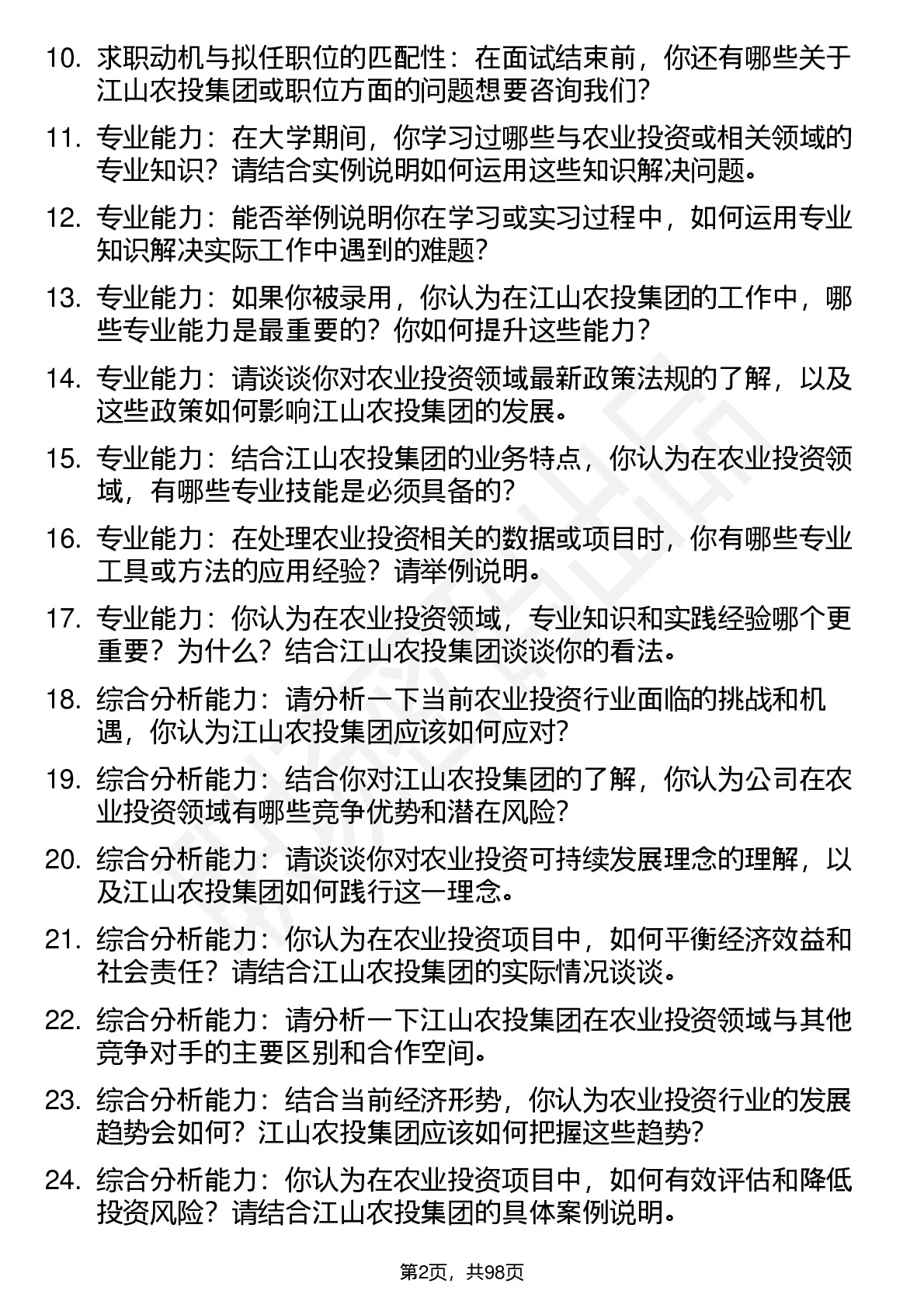 10. 求职动机与拟任职位的匹配性：在面试结束前，你还有哪些关于江山农投集团或职位方面的问题想要咨询我们?

11. 专业能力：在大学期间，你学习过哪些与农业投资或相关领域的专业知识？请结合实例说明如何运用这些知识解决问题。

12. 专业能力：能否举例说明你在学习或实习过程中，如何运用专业知识解决实际工作中遇到的难题?

13. 专业能力：如果你被录用，你认为在江山农投集团的工作中，哪些专业能力是最重要的？你如何提升这些能力?

14. 专业能力：请谈谈你对农业投资领域最新政策法规的了解，以及这些政策如何影响江山农投集团的发展。

15. 专业能力：结合江山农投集团的业务特点，你认为在农业投资领域，有哪些专业技能是必须具备的?

16. 专业能力：在处理农业投资相关的数据或项目时，你有哪些专业工具或方法的应用经验？请举例说明。

17. 专业能力：你认为在农业投资领域，专业知识和实践经验哪个更重要？为什么？结合江山农投集团谈谈你的看法。

18. 综合分析能力：请分析一下当前农业投资行业面临的挑战和机遇，你认为江山农投集团应该如何应对?

19. 综合分析能力：结合你对江山农投集团的了解，你认为公司在农业投资领域有哪些竞争优势和潜在风险?

20. 综合分析能力：请谈谈你对农业投资可持续发展理念的理解，以及江山农投集团如何践行这一理念。

21. 综合分析能力：你认为在农业投资项目中，如何平衡经济效益和社会责任？请结合江山农投集团的实际情况谈谈。

22. 综合分析能力：请分析一下江山农投集团在农业投资领域与其他竞争对手的主要区别和合作空间。

23. 综合分析能力：结合当前经济形势，你认为农业投资行业的发展趋势会如何？江山农投集团应该如何把握这些趋势?

24. 综合分析能力：你认为在农业投资项目中，如何有效评估和降低投资风险？请结合江山农投集团的具体案例说明。

第2页，共98页